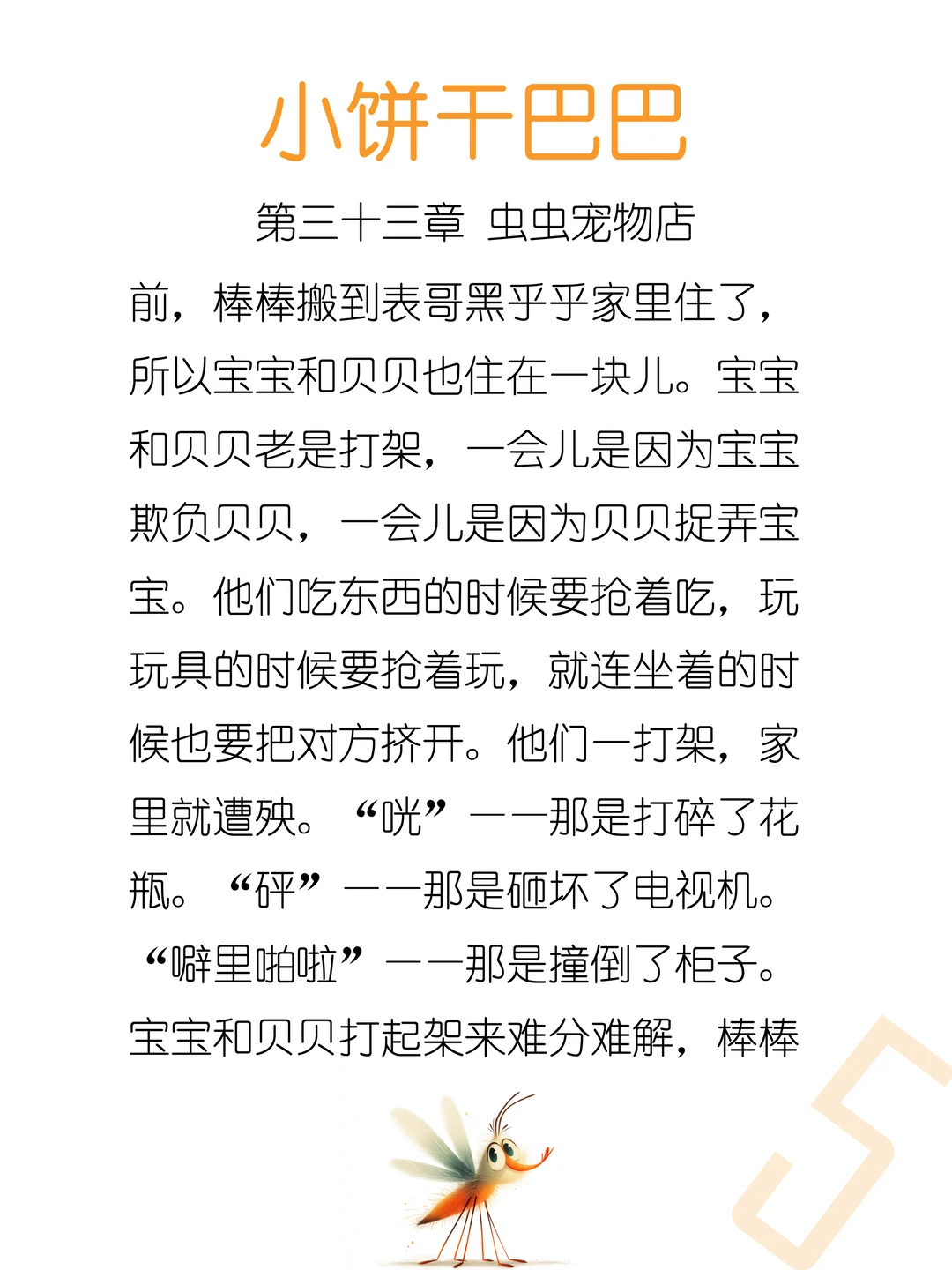 小饼干巴巴

第三十三章 虫虫宠物店

前，棒棒搬到表哥黑乎乎家里住了，所以宝宝和贝贝也住在一块儿。宝宝和贝贝老是打架，一会儿是因为宝宝欺负贝贝，一会儿是因为贝贝捉弄宝宝。他们吃东西的时候要抢着吃，玩玩具的时候要抢着玩，就连坐着的时候也要把对方挤开。他们一打架，家里就遭殃。“咣”——那是打碎了花瓶。“砰”——那是砸坏了电视机。“噼里啪啦”——那是撞倒了柜子。宝宝和贝贝打起架来难分难解，棒棒